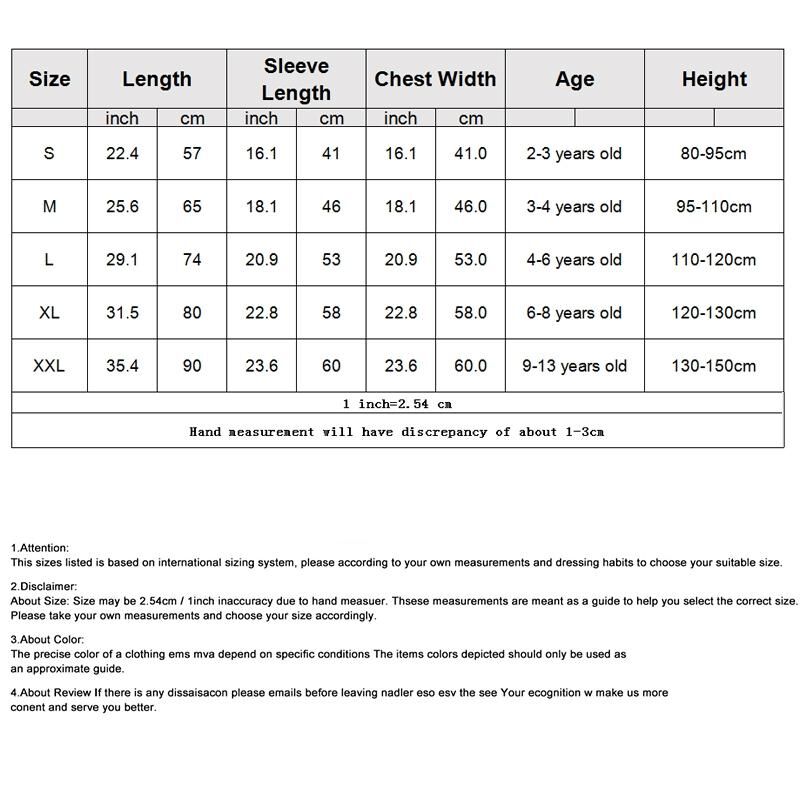 | Size | Length | | Sleeve Length | | Chest Width | | Age | Height |
|---|---|---|---|---|---|---|---|---|
| | inch | cm | inch | cm | inch | cm | | |
| S | 22.4 | 57 | 16.1 | 41 | 16.1 | 41.0 | 2-3 years old | 80-95cm |
| M | 25.6 | 65 | 18.1 | 46 | 18.1 | 46.0 | 3-4 years old | 95-110cm |
| L | 29.1 | 74 | 20.9 | 53 | 20.9 | 53.0 | 4-6 years old | 110-120cm |
| XL | 31.5 | 80 | 22.8 | 58 | 22.8 | 58.0 | 6-8 years old | 120-130cm |
| XXL | 35.4 | 90 | 23.6 | 60 | 23.6 | 60.0 | 9-13 years old | 130-150cm |
| 1 inch=2.54 cm | | | | | | | | |
| Hand measurement will have discrepancy of about 1-3cm | | | | | | | | |

1.Attention:
This sizes listed is based on international sizing system, please according to your own measurements and dressing habits to choose your suitable size.

2.Disclaimer:
About Size: Size may be 2.54cm / 1inch inaccuracy due to hand measuer. Thsese measurements are meant as a guide to help you select the correct size. Please take your own measurements and choose your size accordingly.

3.About Color:
The precise color of a clothing ems mva depend on specific conditions The items colors depicted should only be used as an approximate guide.

4.About Review If there is any dissaisacon please emails before leaving nadler eso esv the see Your ecognition w make us more conent and serve you better.